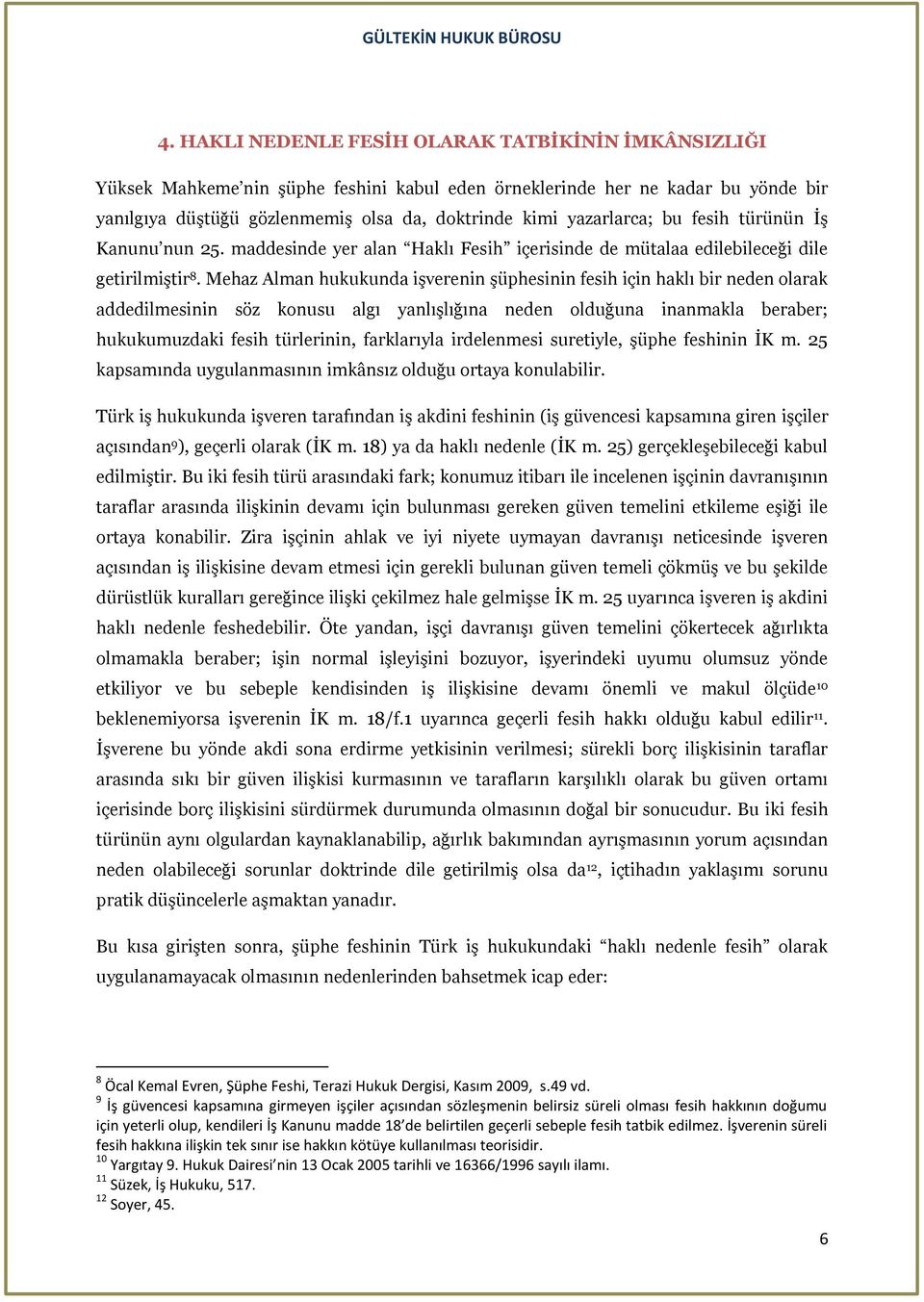 GÜLTEKİN HUKUK BÜROSU

4. HAKLI NEDENLE FESİH OLARAK TATBİKİNİN İMKÂNSIZLIĞI

Yüksek Mahkeme'nin şüphe feshini kabul eden örneklerinde her ne kadar bu yönde bir yanılgıya düştüğü gözlenmemiş olsa da, doktrinde kimi yazarlarca; bu fesih türünün İş Kanunu'nun 25. maddesinde yer alan "Haklı Fesih" içerisinde de mütalaa edilebileceği dile getirilmiştir$^{8}$. Mehaz Alman hukukunda işverenin şüphesinin fesih için haklı bir neden olarak addedilmesinin söz konusu algı yanlışlığına neden olduğuna inanmakla beraber; hukukumuzdaki fesih türlerinin, farklarıyla irdelenmesi suretiyle, şüphe feshinin İK m. 25 kapsamında uygulanmasının imkânsız olduğu ortaya konulabilir.

Türk iş hukukunda işveren tarafından iş akdini feshinin (iş güvencesi kapsamına giren işçiler açısından$^{9}$), geçerli olarak (İK m. 18) ya da haklı nedenle (İK m. 25) gerçekleşebileceği kabul edilmiştir. Bu iki fesih türü arasındaki fark; konumuz itibarı ile incelenen işçinin davranışının taraflar arasında ilişkinin devamı için bulunması gereken güven temelini etkileme eşiği ile ortaya konabilir. Zira işçinin ahlak ve iyi niyete uymayan davranışı neticesinde işveren açısından iş ilişkisine devam etmesi için gerekli bulunan güven temeli çökmüş ve bu şekilde dürüstlük kuralları gereğince ilişki çekilmez hale gelmişse İK m. 25 uyarınca işveren iş akdini haklı nedenle feshedebilir. Öte yandan, işçi davranışı güven temelini çökertecek ağırlıkta olmamakla beraber; işin normal işleyişini bozuyor, işyerindeki uyumu olumsuz yönde etkiliyor ve bu sebeple kendisinden iş ilişkisine devamı önemli ve makul ölçüde$^{10}$ beklenemiyorsa işverenin İK m. 18/f.1 uyarınca geçerli fesih hakkı olduğu kabul edilir$^{11}$. İşverene bu yönde akdi sona erdirme yetkisinin verilmesi; sürekli borç ilişkisinin taraflar arasında sıkı bir güven ilişkisi kurmasının ve tarafların karşılıklı olarak bu güven ortamı içerisinde borç ilişkisini sürdürmek durumunda olmasının doğal bir sonucudur. Bu iki fesih türünün aynı olgulardan kaynaklanabilip, ağırlık bakımından ayrışmasının yorum açısından neden olabileceği sorunlar doktrinde dile getirilmiş olsa da$^{12}$, içtihadın yaklaşımı sorunu pratik düşüncelerle aşmaktan yanadır.

Bu kısa girişten sonra, şüphe feshinin Türk iş hukukundaki "haklı nedenle fesih" olarak uygulanamayacak olmasının nedenlerinden bahsetmek icap eder:

$^{8}$ Öcal Kemal Evren, Şüphe Feshi, Terazi Hukuk Dergisi, Kasım 2009, s.49 vd.
$^{9}$ İş güvencesi kapsamına girmeyen işçiler açısından sözleşmenin belirsiz süreli olması fesih hakkının doğumu için yeterli olup, kendileri İş Kanunu madde 18'de belirtilen geçerli sebeple fesih tatbik edilmez. İşverenin süreli fesih hakkına ilişkin tek sınır ise hakkın kötüye kullanılması teorisidir.
$^{10}$ Yargıtay 9. Hukuk Dairesi'nin 13 Ocak 2005 tarihli ve 16366/1996 sayılı ilamı.
$^{11}$ Süzek, İş Hukuku, 517.
$^{12}$ Soyer, 45.

6